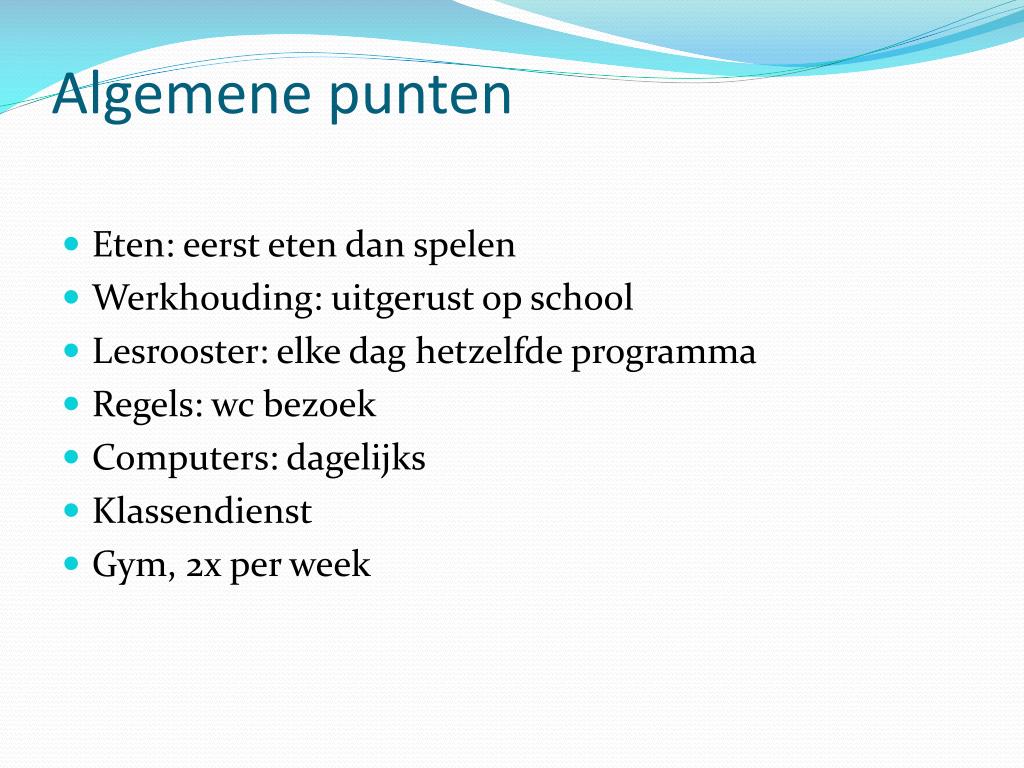 Algemene punten

- Eten: eerst eten dan spelen
- Werkhouding: uitgerust op school
- Lesrooster: elke dag hetzelfde programma
- Regels: wc bezoek
- Computers: dagelijks
- Klassendienst
- Gym, 2x per week